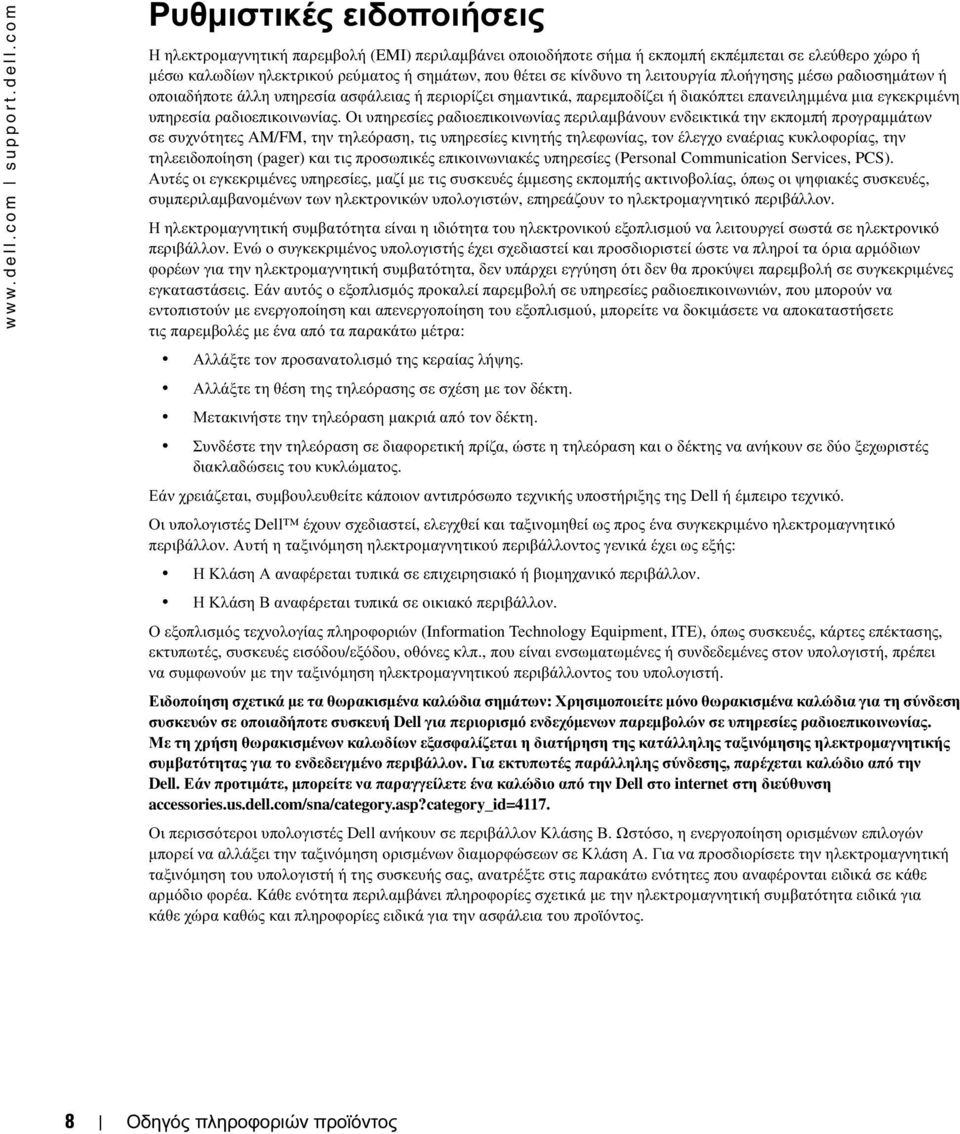 www.dell.com | support.dell.com

Ρυθμιστικές ειδοποιήσεις

Η ηλεκτρομαγνητική παρεμβολή (EMI) περιλαμβάνει οποιοδήποτε σήμα ή εκπομπή εκπέμπεται σε ελεύθερο χώρο ή μέσω καλωδίων ηλεκτρικού ρεύματος ή σημάτων, που θέτει σε κίνδυνο τη λειτουργία πλοήγησης μέσω ραδιοσημάτων ή οποιαδήποτε άλλη υπηρεσία ασφάλειας ή περιορίζει σημαντικά, παρεμποδίζει ή διακόπτει επανειλημμένα μια εγκεκριμένη υπηρεσία ραδιοεπικοινωνίας. Οι υπηρεσίες ραδιοεπικοινωνίας περιλαμβάνουν ενδεικτικά την εκπομπή προγραμμάτων σε συχνότητες AM/FM, την τηλεόραση, τις υπηρεσίες κινητής τηλεφωνίας, τον έλεγχο εναέριας κυκλοφορίας, την τηλεειδοποίηση (pager) και τις προσωπικές επικοινωνιακές υπηρεσίες (Personal Communication Services, PCS). Αυτές οι εγκεκριμένες υπηρεσίες, μαζί με τις συσκευές έμμεσης εκπομπής ακτινοβολίας, όπως οι ψηφιακές συσκευές, συμπεριλαμβανομένων των ηλεκτρονικών υπολογιστών, επηρεάζουν το ηλεκτρομαγνητικό περιβάλλον.

Η ηλεκτρομαγνητική συμβατότητα είναι η ιδιότητα του ηλεκτρονικού εξοπλισμού να λειτουργεί σωστά σε ηλεκτρονικό περιβάλλον. Ενώ ο συγκεκριμένος υπολογιστής έχει σχεδιαστεί και προσδιοριστεί ώστε να πληροί τα όρια αρμόδιων φορέων για την ηλεκτρομαγνητική συμβατότητα, δεν υπάρχει εγγύηση ότι δεν θα προκύψει παρεμβολή σε συγκεκριμένες εγκαταστάσεις. Εάν αυτός ο εξοπλισμός προκαλεί παρεμβολή σε υπηρεσίες ραδιοεπικοινωνιών, που μπορούν να εντοπιστούν με ενεργοποίηση και απενεργοποίηση του εξοπλισμού, μπορείτε να δοκιμάσετε να αποκαταστήσετε τις παρεμβολές με ένα από τα παρακάτω μέτρα:

• Αλλάξτε τον προσανατολισμό της κεραίας λήψης.

• Αλλάξτε τη θέση της τηλεόρασης σε σχέση με τον δέκτη.

• Μετακινήστε την τηλεόραση μακριά από τον δέκτη.

• Συνδέστε την τηλεόραση σε διαφορετική πρίζα, ώστε η τηλεόραση και ο δέκτης να ανήκουν σε δύο ξεχωριστές διακλαδώσεις του κυκλώματος.

Εάν χρειάζεται, συμβουλευθείτε κάποιον αντιπρόσωπο τεχνικής υποστήριξης της Dell ή έμπειρο τεχνικό.

Οι υπολογιστές Dell™ έχουν σχεδιαστεί, ελεγχθεί και ταξινομηθεί ως προς ένα συγκεκριμένο ηλεκτρομαγνητικό περιβάλλον. Αυτή η ταξινόμηση ηλεκτρομαγνητικού περιβάλλοντος γενικά έχει ως εξής:

• Η Κλάση A αναφέρεται τυπικά σε επιχειρησιακό ή βιομηχανικό περιβάλλον.

• Η Κλάση B αναφέρεται τυπικά σε οικιακό περιβάλλον.

Ο εξοπλισμός τεχνολογίας πληροφοριών (Information Technology Equipment, ITE), όπως συσκευές, κάρτες επέκτασης, εκτυπωτές, συσκευές εισόδου/εξόδου, οθόνες κλπ., που είναι ενσωματωμένες ή συνδεδεμένες στον υπολογιστή, πρέπει να συμφωνούν με την ταξινόμηση ηλεκτρομαγνητικού περιβάλλοντος του υπολογιστή.

Ειδοποίηση σχετικά με τα θωρακισμένα καλώδια σημάτων: Χρησιμοποιείτε μόνο θωρακισμένα καλώδια για τη σύνδεση συσκευών σε οποιαδήποτε συσκευή Dell για περιορισμό ενδεχόμενων παρεμβολών σε υπηρεσίες ραδιοεπικοινωνίας. Με τη χρήση θωρακισμένων καλωδίων εξασφαλίζεται η διατήρηση της κατάλληλης ταξινόμησης ηλεκτρομαγνητικής συμβατότητας για το ενδεδειγμένο περιβάλλον. Για εκτυπωτές παράλληλης σύνδεσης, παρέχεται καλώδιο από την Dell. Εάν προτιμάτε, μπορείτε να παραγγείλετε ένα καλώδιο από την Dell στο internet στη διεύθυνση accessories.us.dell.com/sna/category.asp?category_id=4117.

Οι περισσότεροι υπολογιστές Dell ανήκουν σε περιβάλλον Κλάσης B. Ωστόσο, η ενεργοποίηση ορισμένων επιλογών μπορεί να αλλάξει την ταξινόμηση ορισμένων διαμορφώσεων σε Κλάση A. Για να προσδιορίσετε την ηλεκτρομαγνητική ταξινόμηση του υπολογιστή ή της συσκευής σας, ανατρέξτε στις παρακάτω ενότητες που αναφέρονται ειδικά σε κάθε αρμόδιο φορέα. Κάθε ενότητα περιλαμβάνει πληροφορίες σχετικά με την ηλεκτρομαγνητική συμβατότητα ειδικά για κάθε χώρα καθώς και πληροφορίες ειδικά για την ασφάλεια του προϊόντος.

8 | Οδηγός πληροφοριών προϊόντος